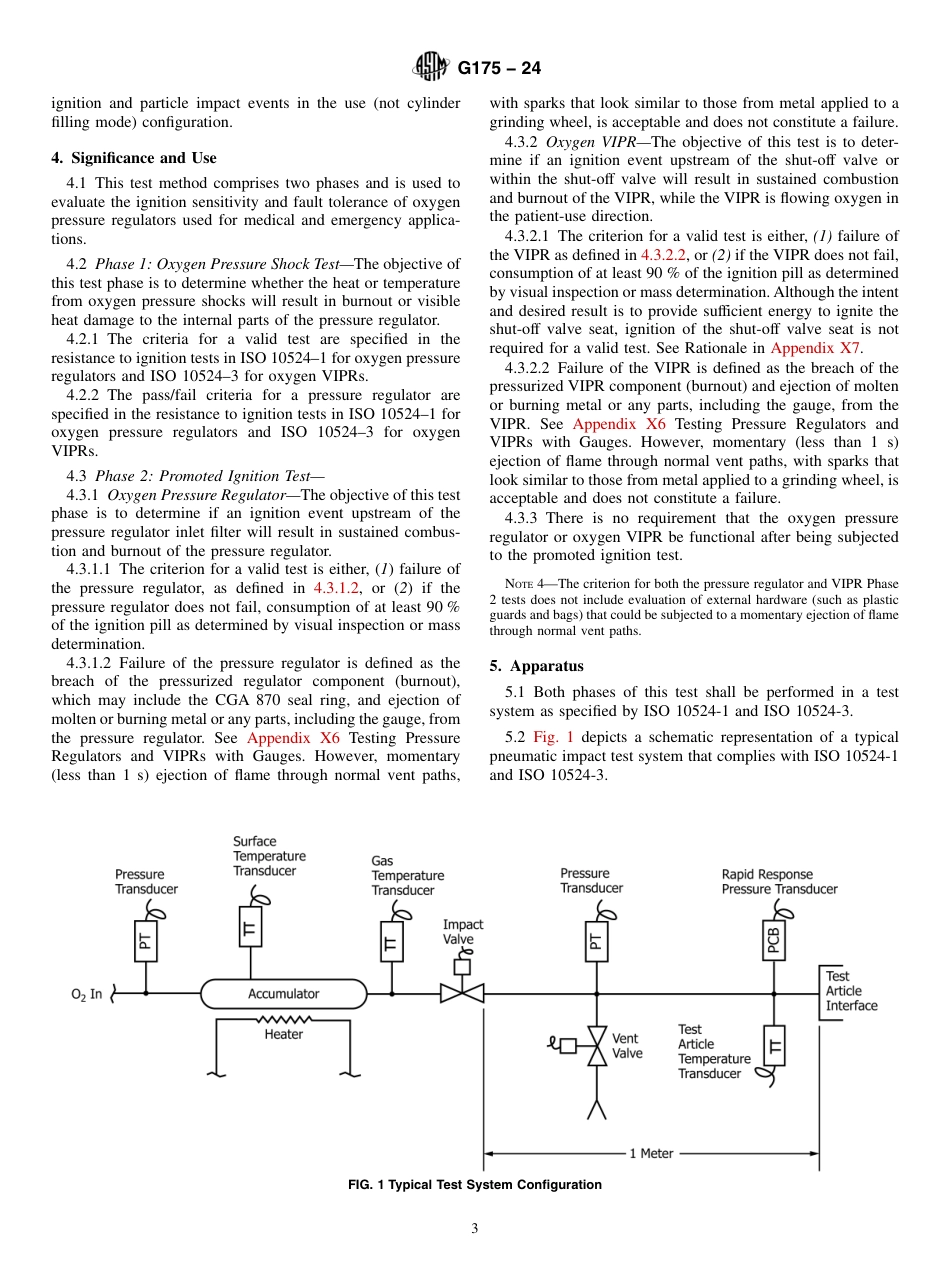 G175 – 24

ignition and particle impact events in the use (not cylinder filling mode) configuration.

4. Significance and Use

4.1 This test method comprises two phases and is used to evaluate the ignition sensitivity and fault tolerance of oxygen pressure regulators used for medical and emergency applications.

4.2 Phase 1: Oxygen Pressure Shock Test—The objective of this test phase is to determine whether the heat or temperature from oxygen pressure shocks will result in burnout or visible heat damage to the internal parts of the pressure regulator.

4.2.1 The criteria for a valid test are specified in the resistance to ignition tests in ISO 10524–1 for oxygen pressure regulators and ISO 10524–3 for oxygen VIPRs.

4.2.2 The pass/fail criteria for a pressure regulator are specified in the resistance to ignition tests in ISO 10524–1 for oxygen pressure regulators and ISO 10524–3 for oxygen VIPRs.

4.3 Phase 2: Promoted Ignition Test—

4.3.1 Oxygen Pressure Regulator—The objective of this test phase is to determine if an ignition event upstream of the pressure regulator inlet filter will result in sustained combustion and burnout of the pressure regulator.

4.3.1.1 The criterion for a valid test is either, (1) failure of the pressure regulator, as defined in 4.3.1.2, or (2) if the pressure regulator does not fail, consumption of at least 90 % of the ignition pill as determined by visual inspection or mass determination.

4.3.1.2 Failure of the pressure regulator is defined as the breach of the pressurized regulator component (burnout), which may include the CGA 870 seal ring, and ejection of molten or burning metal or any parts, including the gauge, from the pressure regulator. See Appendix X6 Testing Pressure Regulators and VIPRs with Gauges. However, momentary (less than 1 s) ejection of flame through normal vent paths, with sparks that look similar to those from metal applied to a grinding wheel, is acceptable and does not constitute a failure.

4.3.2 Oxygen VIPR—The objective of this test is to determine if an ignition event upstream of the shut-off valve or within the shut-off valve will result in sustained combustion and burnout of the VIPR, while the VIPR is flowing oxygen in the patient-use direction.

4.3.2.1 The criterion for a valid test is either, (1) failure of the VIPR as defined in 4.3.2.2, or (2) if the VIPR does not fail, consumption of at least 90 % of the ignition pill as determined by visual inspection or mass determination. Although the intent and desired result is to provide sufficient energy to ignite the shut-off valve seat, ignition of the shut-off valve seat is not required for a valid test. See Rationale in Appendix X7.

4.3.2.2 Failure of the VIPR is defined as the breach of the pressurized VIPR component (burnout) and ejection of molten or burning metal or any parts, including the gauge, from the VIPR. See Appendix X6 Testing Pressure Regulators and VIPRs with Gauges. However, momentary (less than 1 s) ejection of flame through normal vent paths, with sparks that look similar to those from metal applied to a grinding wheel, is acceptable and does not constitute a failure.

4.3.3 There is no requirement that the oxygen pressure regulator or oxygen VIPR be functional after being subjected to the promoted ignition test.

NOTE 4—The criterion for both the pressure regulator and VIPR Phase 2 tests does not include evaluation of external hardware (such as plastic guards and bags) that could be subjected to a momentary ejection of flame through normal vent paths.

5. Apparatus

5.1 Both phases of this test shall be performed in a test system as specified by ISO 10524-1 and ISO 10524-3.

5.2 Fig. 1 depicts a schematic representation of a typical pneumatic impact test system that complies with ISO 10524-1 and ISO 10524-3.

Pressure Transducer
PT
Surface Temperature Transducer
TT
Gas Temperature Transducer
TT
Impact Valve
Pressure Transducer
PT
Rapid Response Pressure Transducer
PCB
$O_2$ In
Accumulator
Heater
Vent Valve
Test Article Temperature Transducer
TT
Test Article Interface
1 Meter

FIG. 1 Typical Test System Configuration

3